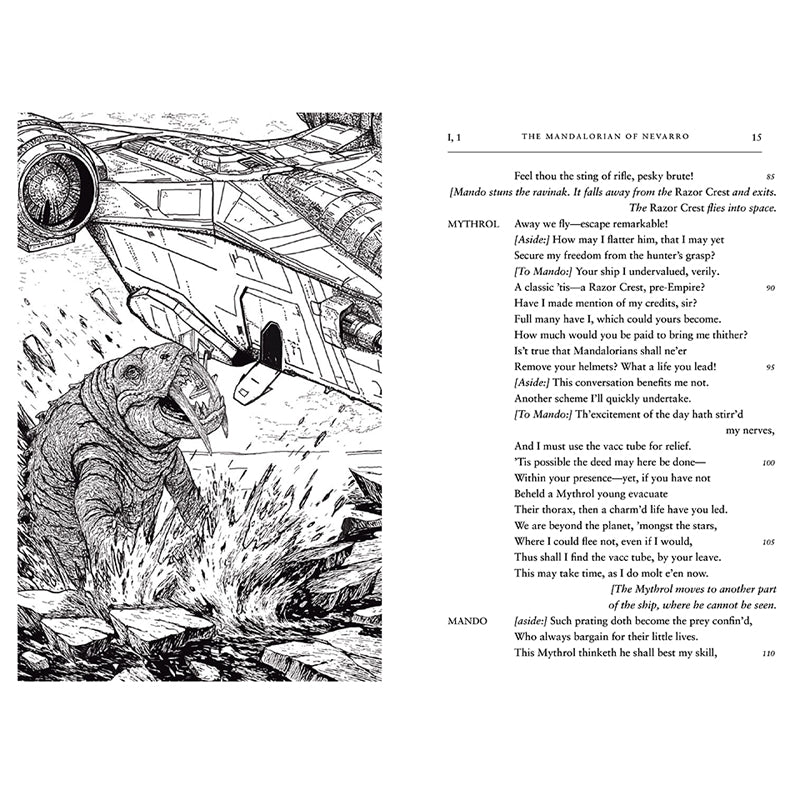 I, 1 THE MANDALORIAN OF NEVARRO 15

Feel thou the sting of rifle, pesky brute! 85

[Mando stuns the ravinak. It falls away from the Razor Crest and exits. The Razor Crest flies into space.

MYTHROL Away we fly—escape remarkable!
[Aside:] How may I flatter him, that I may yet
Secure my freedom from the hunter's grasp?
[To Mando:] Your ship I undervalued, verily.
A classic 'tis—a Razor Crest, pre-Empire? 90
Have I made mention of my credits, sir?
Full many have I, which could yours become.
How much would you be paid to bring me thither?
Is't true that Mandalorians shall ne'er
Remove your helmets? What a life you lead! 95
[Aside:] This conversation benefits me not.
Another scheme I'll quickly undertake.
[To Mando:] Th'excitement of the day hath stirr'd my nerves,
And I must use the vacc tube for relief.
'Tis possible the deed may here be done— 100
Within your presence—yet, if you have not
Beheld a Mythrol young evacuate
Their thorax, then a charm'd life have you led.
We are beyond the planet, 'mongst the stars,
Where I could flee not, even if I would, 105
Thus shall I find the vacc tube, by your leave.
This may take time, as I do molt e'en now.

[The Mythrol moves to another part of the ship, where he cannot be seen.

MANDO [aside:] Such prating doth become the prey confin'd,
Who always bargain for their little lives.
This Mythrol thinketh he shall best my skill, 110